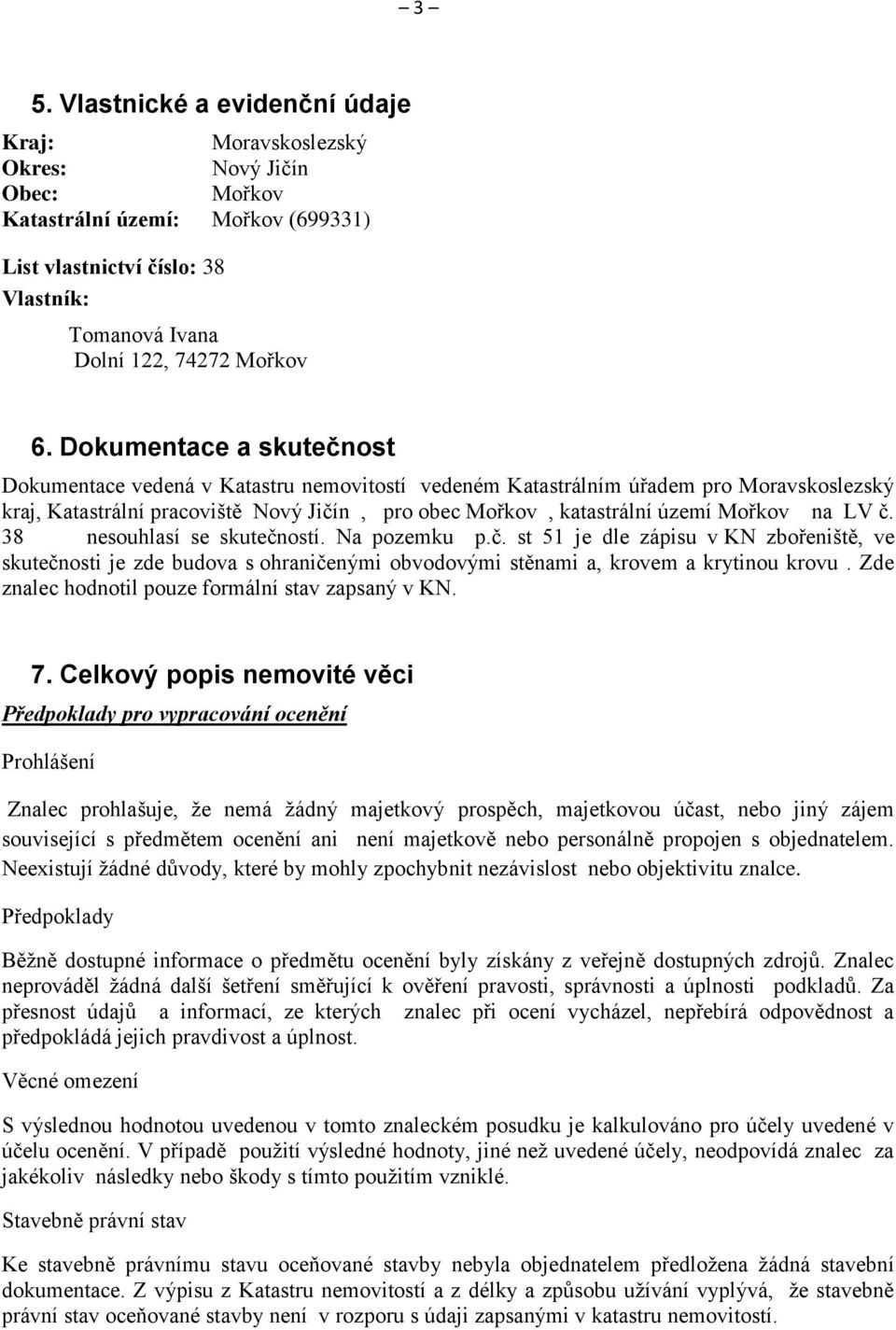 – 3 –

5. Vlastnické a evidenční údaje

Kraj: Moravskoslezský
Okres: Nový Jičín
Obec: Mořkov
Katastrální území: Mořkov (699331)

List vlastnictví číslo: 38
Vlastník:

Tomanová Ivana
Dolní 122, 74272 Mořkov

6. Dokumentace a skutečnost

Dokumentace vedená v Katastru nemovitostí vedeném Katastrálním úřadem pro Moravskoslezský kraj, Katastrální pracoviště Nový Jičín , pro obec Mořkov , katastrální území Mořkov na LV č. 38 nesouhlasí se skutečností. Na pozemku p.č. st 51 je dle zápisu v KN zbořeniště, ve skutečnosti je zde budova s ohraničenými obvodovými stěnami a, krovem a krytinou krovu . Zde znalec hodnotil pouze formální stav zapsaný v KN.

7. Celkový popis nemovité věci

Předpoklady pro vypracování ocenění

Prohlášení

Znalec prohlašuje, že nemá žádný majetkový prospěch, majetkovou účast, nebo jiný zájem související s předmětem ocenění ani není majetkově nebo personálně propojen s objednatelem. Neexistují žádné důvody, které by mohly zpochybnit nezávislost nebo objektivitu znalce.

Předpoklady

Běžně dostupné informace o předmětu ocenění byly získány z veřejně dostupných zdrojů. Znalec neprováděl žádná další šetření směřující k ověření pravosti, správnosti a úplnosti podkladů. Za přesnost údajů a informací, ze kterých znalec při ocení vycházel, nepřebírá odpovědnost a předpokládá jejich pravdivost a úplnost.

Věcné omezení

S výslednou hodnotou uvedenou v tomto znaleckém posudku je kalkulováno pro účely uvedené v účelu ocenění. V případě použití výsledné hodnoty, jiné než uvedené účely, neodpovídá znalec za jakékoliv následky nebo škody s tímto použitím vzniklé.

Stavebně právní stav

Ke stavebně právnímu stavu oceňované stavby nebyla objednatelem předložena žádná stavební dokumentace. Z výpisu z Katastru nemovitostí a z délky a způsobu užívání vyplývá, že stavebně právní stav oceňované stavby není v rozporu s údaji zapsanými v katastru nemovitostí.